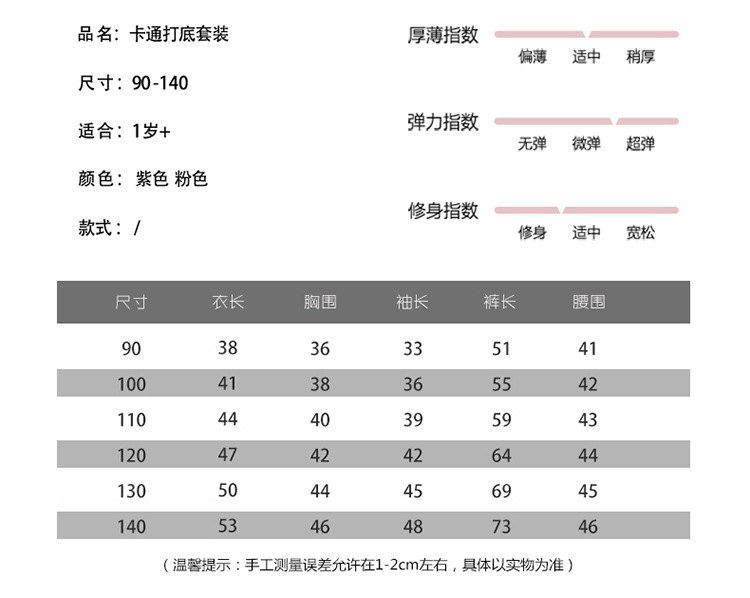 品名：卡通打底套装

尺寸：90-140

适合：1岁+

颜色：紫色 粉色

款式：/

厚薄指数
偏薄 适中 稍厚

弹力指数
无弹 微弹 超弹

修身指数
修身 适中 宽松

| 尺寸 | 衣长 | 胸围 | 袖长 | 裤长 | 腰围 |
|---|---|---|---|---|---|
| 90 | 38 | 36 | 33 | 51 | 41 |
| 100 | 41 | 38 | 36 | 55 | 42 |
| 110 | 44 | 40 | 39 | 59 | 43 |
| 120 | 47 | 42 | 42 | 64 | 44 |
| 130 | 50 | 44 | 45 | 69 | 45 |
| 140 | 53 | 46 | 48 | 73 | 46 |

（温馨提示：手工测量误差允许在1-2cm左右，具体以实物为准）